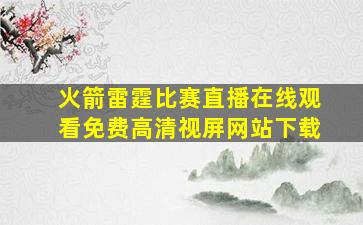 火箭雷霆比赛直播在线观看免费高清视屏网站下载